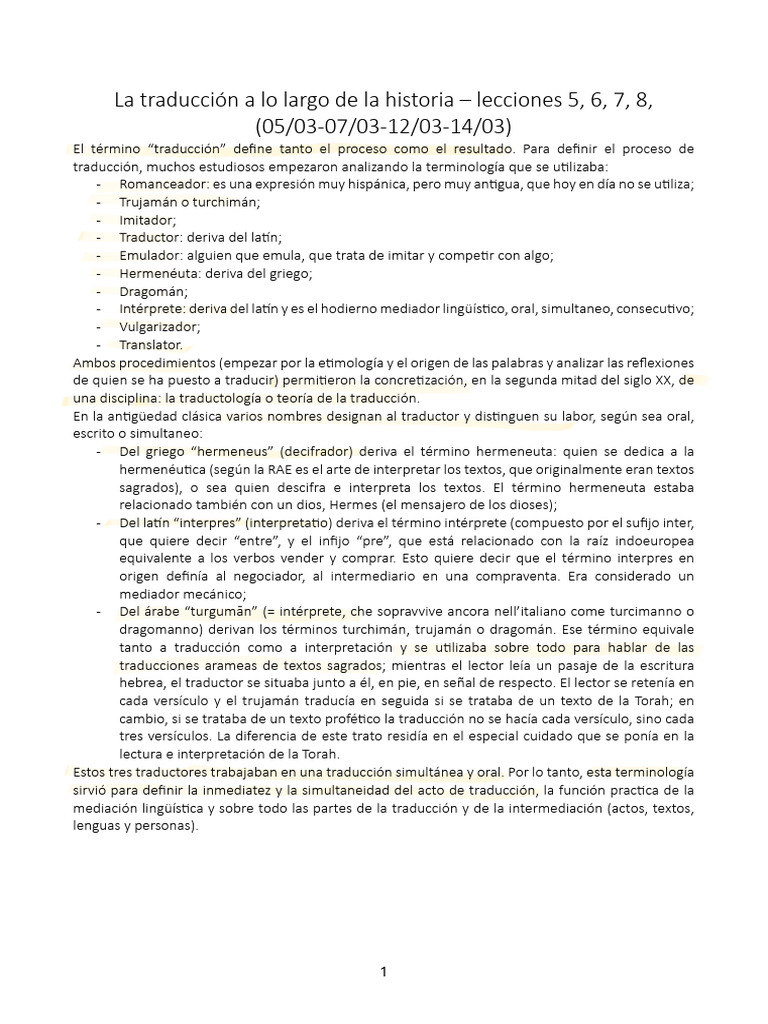 La traducción a lo largo de la historia – lecciones 5, 6, 7, 8, (05/03-07/03-12/03-14/03)

El término "traducción" define tanto el proceso como el resultado. Para definir el proceso de traducción, muchos estudiosos empezaron analizando la terminología que se utilizaba:

- Romanceador: es una expresión muy hispánica, pero muy antigua, que hoy en día no se utiliza;
- Trujamán o turchimán;
- Imitador;
- Traductor: deriva del latín;
- Emulador: alguien que emula, que trata de imitar y competir con algo;
- Hermenéuta: deriva del griego;
- Dragomán;
- Intérprete: deriva del latín y es el hodierno mediador lingüístico, oral, simultaneo, consecutivo;
- Vulgarizador;
- Translator.

Ambos procedimientos (empezar por la etimología y el origen de las palabras y analizar las reflexiones de quien se ha puesto a traducir) permitieron la concretización, en la segunda mitad del siglo XX, de una disciplina: la traductología o teoría de la traducción.

En la antigüedad clásica varios nombres designan al traductor y distinguen su labor, según sea oral, escrito o simultaneo:

- Del griego "hermeneus" (decifrador) deriva el término hermeneuta: quien se dedica a la hermenéutica (según la RAE es el arte de interpretar los textos, que originalmente eran textos sagrados), o sea quien descifra e interpreta los textos. El término hermeneuta estaba relacionado también con un dios, Hermes (el mensajero de los dioses);
- Del latín "interpres" (interpretatio) deriva el término intérprete (compuesto por el sufijo inter, que quiere decir "entre", y el infijo "pre", que está relacionado con la raíz indoeuropea equivalente a los verbos vender y comprar. Esto quiere decir que el término interpres en origen definía al negociador, al intermediario en una compraventa. Era considerado un mediador mecánico;
- Del árabe "turgumān" (= intérprete, che sopravvive ancora nell'italiano come turcimanno o dragomanno) derivan los términos turchimán, trujamán o dragomán. Ese término equivale tanto a traducción como a interpretación y se utilizaba sobre todo para hablar de las traducciones arameas de textos sagrados; mientras el lector leía un pasaje de la escritura hebrea, el traductor se situaba junto a él, en pie, en señal de respecto. El lector se retenía en cada versículo y el trujamán traducía en seguida si se trataba de un texto de la Torah; en cambio, si se trataba de un texto profético la traducción no se hacía cada versículo, sino cada tres versículos. La diferencia de este trato residía en el especial cuidado que se ponía en la lectura e interpretación de la Torah.

Estos tres traductores trabajaban en una traducción simultánea y oral. Por lo tanto, esta terminología sirvió para definir la inmediatez y la simultaneidad del acto de traducción, la función practica de la mediación lingüística y sobre todo las partes de la traducción y de la intermediación (actos, textos, lenguas y personas).

1